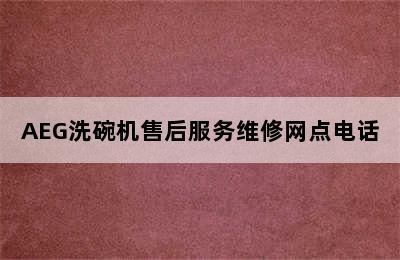 AEG洗碗机售后服务维修网点电话